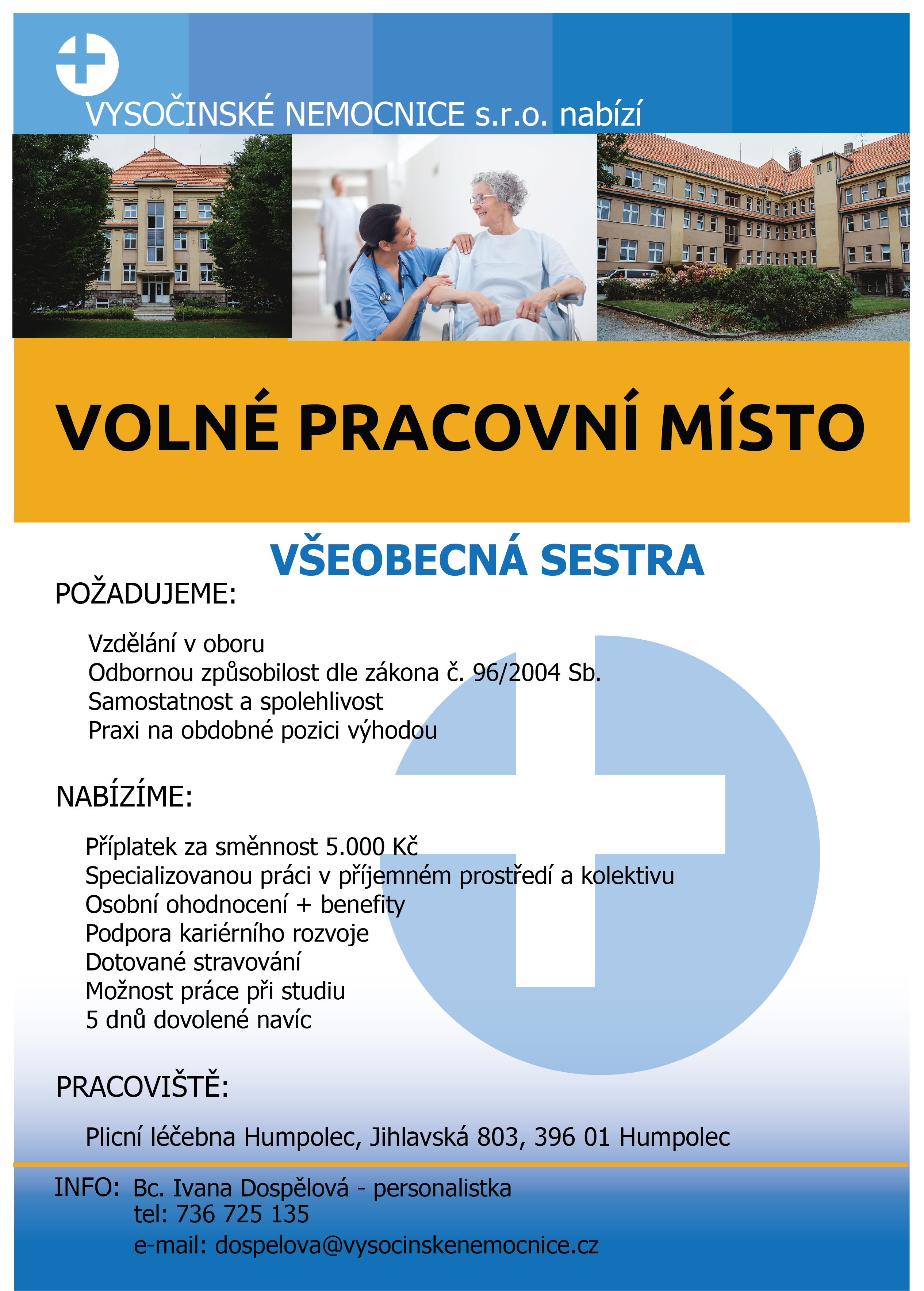 VYSOČINSKÉ NEMOCNICE s.r.o. nabízí

VOLNÉ PRACOVNÍ MÍSTO

VŠEOBECNÁ SESTRA

POŽADUJEME:

Vzdělání v oboru
Odbornou způsobilost dle zákona č. 96/2004 Sb.
Samostatnost a spolehlivost
Praxi na obdobné pozici výhodou

NABÍZÍME:

Příplatek za směnnost 5.000 Kč
Specializovanou práci v příjemném prostředí a kolektivu
Osobní ohodnocení + benefity
Podpora kariérního rozvoje
Dotované stravování
Možnost práce při studiu
5 dnů dovolené navíc

PRACOVIŠTĚ:

Plicní léčebna Humpolec, Jihlavská 803, 396 01 Humpolec

INFO: Bc. Ivana Dospělová - personalistka
tel: 736 725 135
e-mail: dospelova@vysocinskenemocnice.cz